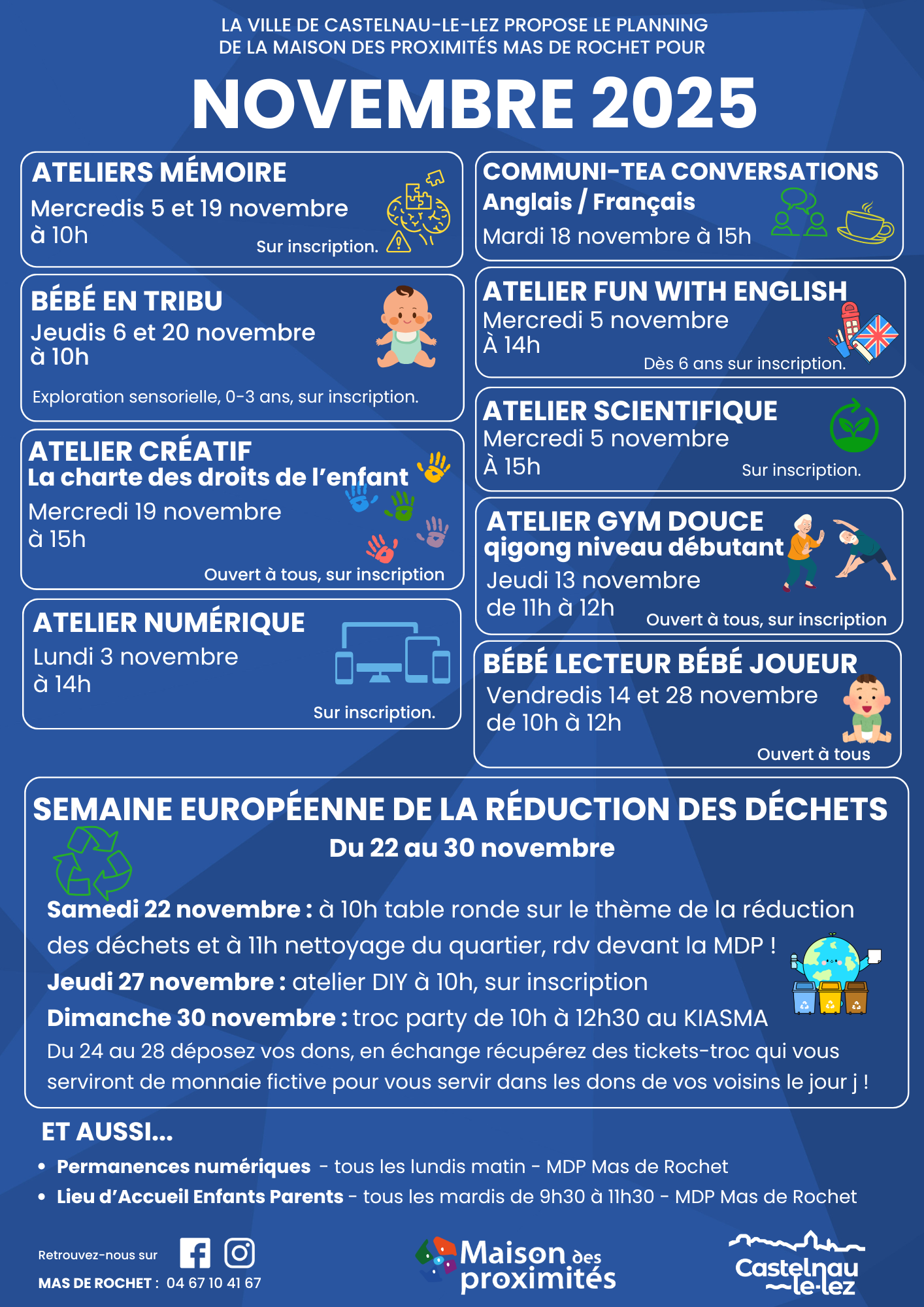 LA VILLE DE CASTELNAU-LE-LEZ PROPOSE LE PLANNING DE LA MAISON DES PROXIMITÉS MAS DE ROCHET POUR

NOVEMBRE 2025

ATELIERS MÉMOIRE
Mercredis 5 et 19 novembre à 10h
Sur inscription.

BÉBÉ EN TRIBU
Jeudis 6 et 20 novembre à 10h
Exploration sensorielle, 0-3 ans, sur inscription.

ATELIER CRÉATIF
La charte des droits de l'enfant
Mercredi 19 novembre à 15h
Ouvert à tous, sur inscription

ATELIER NUMÉRIQUE
Lundi 3 novembre à 14h
Sur inscription.

COMMUNI-TEA CONVERSATIONS
Anglais / Français
Mardi 18 novembre à 15h

ATELIER FUN WITH ENGLISH
Mercredi 5 novembre À 14h
Dès 6 ans sur inscription.

ATELIER SCIENTIFIQUE
Mercredi 5 novembre À 15h
Sur inscription.

ATELIER GYM DOUCE
qigong niveau débutant
Jeudi 13 novembre de 11h à 12h
Ouvert à tous, sur inscription

BÉBÉ LECTEUR BÉBÉ JOUEUR
Vendredis 14 et 28 novembre de 10h à 12h
Ouvert à tous

SEMAINE EUROPÉENNE DE LA RÉDUCTION DES DÉCHETS
Du 22 au 30 novembre

Samedi 22 novembre : à 10h table ronde sur le thème de la réduction des déchets et à 11h nettoyage du quartier, rdv devant la MDP !
Jeudi 27 novembre : atelier DIY à 10h, sur inscription
Dimanche 30 novembre : troc party de 10h à 12h30 au KIASMA
Du 24 au 28 déposez vos dons, en échange récupérez des tickets-troc qui vous serviront de monnaie fictive pour vous servir dans les dons de vos voisins le jour j !

ET AUSSI...
• Permanences numériques - tous les lundis matin - MDP Mas de Rochet
• Lieu d'Accueil Enfants Parents - tous les mardis de 9h30 à 11h30 - MDP Mas de Rochet

Retrouvez-nous sur
MAS DE ROCHET : 04 67 10 41 67

Maison des proximités

Castelnau le-lez